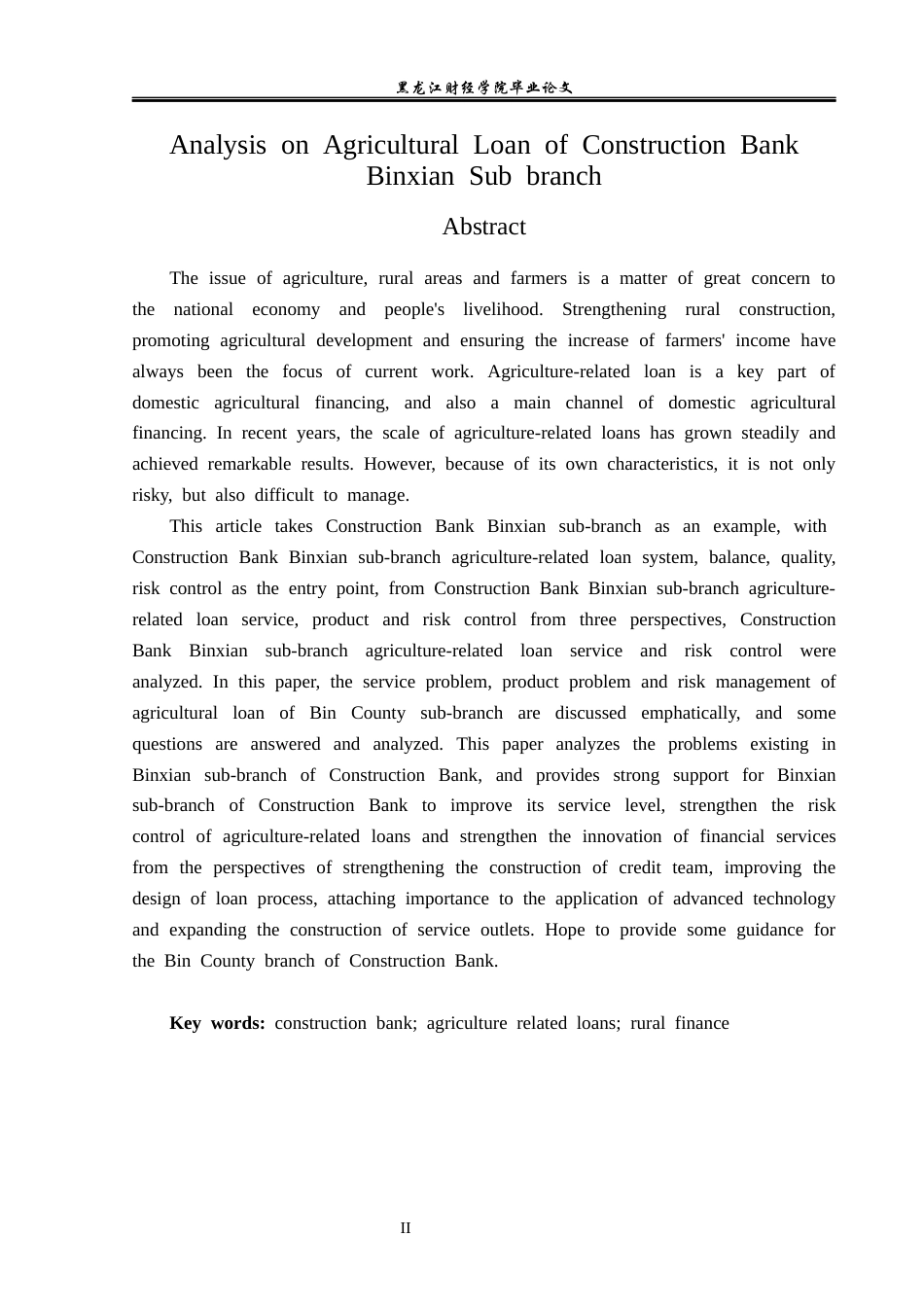 黑龙江财经学院毕业论文

Analysis on Agricultural Loan of Construction Bank Binxian Sub branch

Abstract

The issue of agriculture, rural areas and farmers is a matter of great concern to the national economy and people's livelihood. Strengthening rural construction, promoting agricultural development and ensuring the increase of farmers' income have always been the focus of current work. Agriculture-related loan is a key part of domestic agricultural financing, and also a main channel of domestic agricultural financing. In recent years, the scale of agriculture-related loans has grown steadily and achieved remarkable results. However, because of its own characteristics, it is not only risky, but also difficult to manage.

This article takes Construction Bank Binxian sub-branch as an example, with Construction Bank Binxian sub-branch agriculture-related loan system, balance, quality, risk control as the entry point, from Construction Bank Binxian sub-branch agriculture-related loan service, product and risk control from three perspectives, Construction Bank Binxian sub-branch agriculture-related loan service and risk control were analyzed. In this paper, the service problem, product problem and risk management of agricultural loan of Bin County sub-branch are discussed emphatically, and some questions are answered and analyzed. This paper analyzes the problems existing in Binxian sub-branch of Construction Bank, and provides strong support for Binxian sub-branch of Construction Bank to improve its service level, strengthen the risk control of agriculture-related loans and strengthen the innovation of financial services from the perspectives of strengthening the construction of credit team, improving the design of loan process, attaching importance to the application of advanced technology and expanding the construction of service outlets. Hope to provide some guidance for the Bin County branch of Construction Bank.

Key words: construction bank; agriculture related loans; rural finance

II